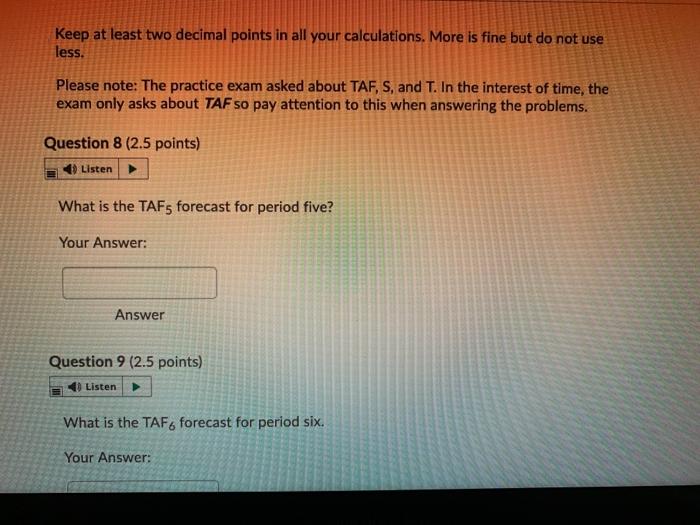 Keep at least two decimal points in all your calculations. More is fine but do not use less.

Please note: The practice exam asked about TAF, S, and T. In the interest of time, the exam only asks about TAF so pay attention to this when answering the problems.

Question 8 (2.5 points)

Listen

What is the $TAF_5$ forecast for period five?

Your Answer:

Answer

Question 9 (2.5 points)

Listen

What is the $TAF_6$ forecast for period six.

Your Answer: